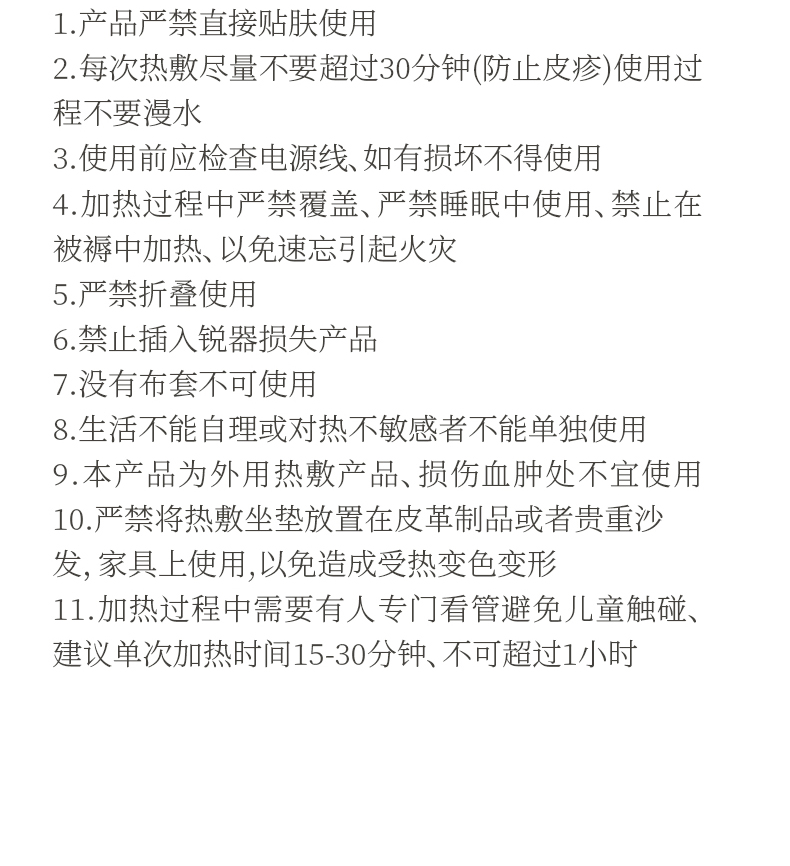 1.产品严禁直接贴肤使用
2.每次热敷尽量不要超过30分钟(防止皮疹)使用过程不要漫水
3.使用前应检查电源线、如有损坏不得使用
4.加热过程中严禁覆盖、严禁睡眠中使用、禁止在被褥中加热、以免速忘引起火灾
5.严禁折叠使用
6.禁止插入锐器损失产品
7.没有布套不可使用
8.生活不能自理或对热不敏感者不能单独使用
9.本产品为外用热敷产品、损伤血肿处不宜使用
10.严禁将热敷坐垫放置在皮革制品或者贵重沙发, 家具上使用,以免造成受热变色变形
11.加热过程中需要有人专门看管避免儿童触碰、建议单次加热时间15-30分钟、不可超过1小时